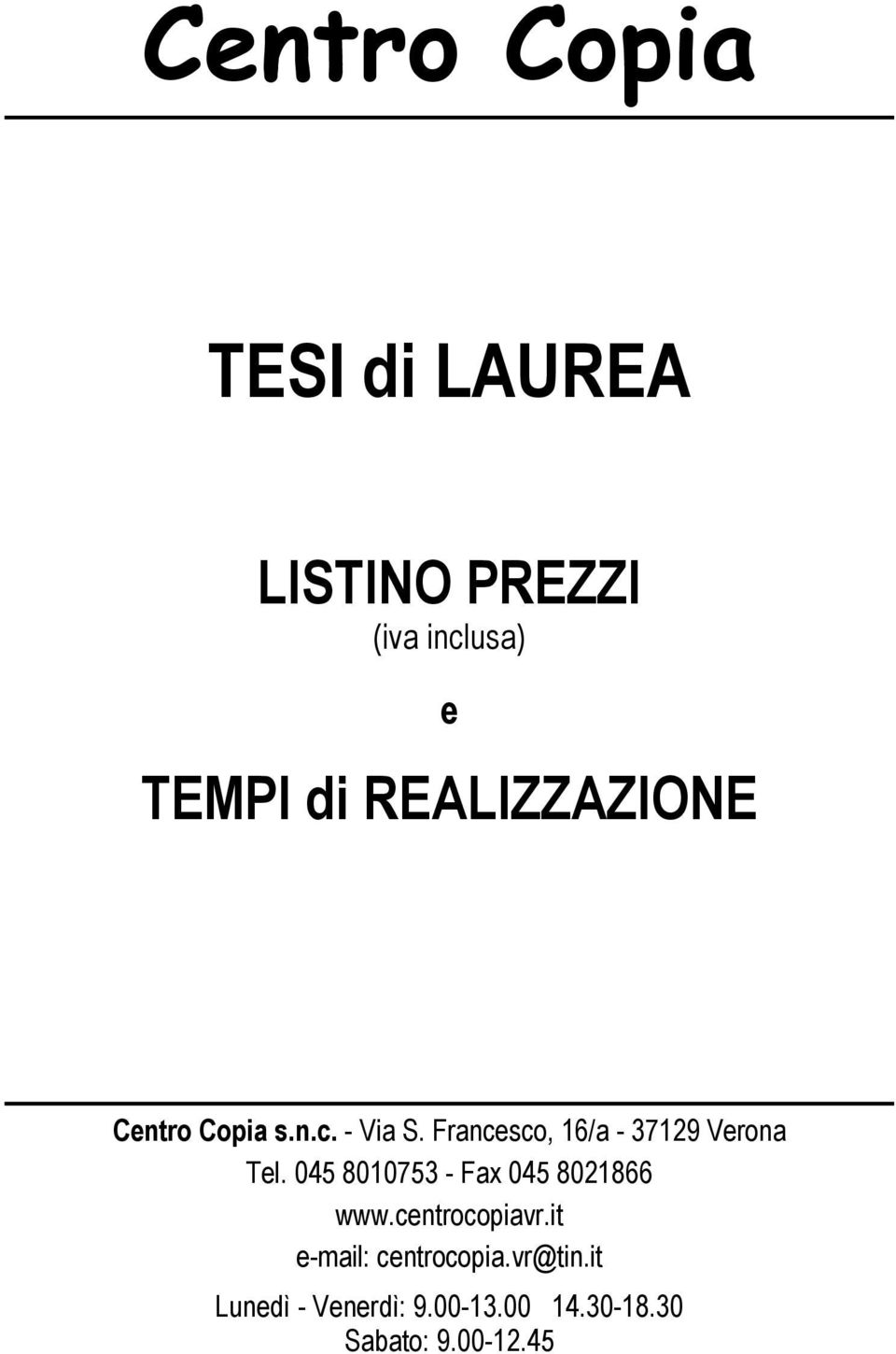 Centro Copia

TESI di LAUREA

LISTINO PREZZI
(iva inclusa)

e

TEMPI di REALIZZAZIONE

Centro Copia s.n.c. - Via S. Francesco, 16/a - 37129 Verona
Tel. 045 8010753 - Fax 045 8021866
www.centrocopiavr.it
e-mail: centrocopia.vr@tin.it
Lunedì - Venerdì: 9.00-13.00 14.30-18.30
Sabato: 9.00-12.45